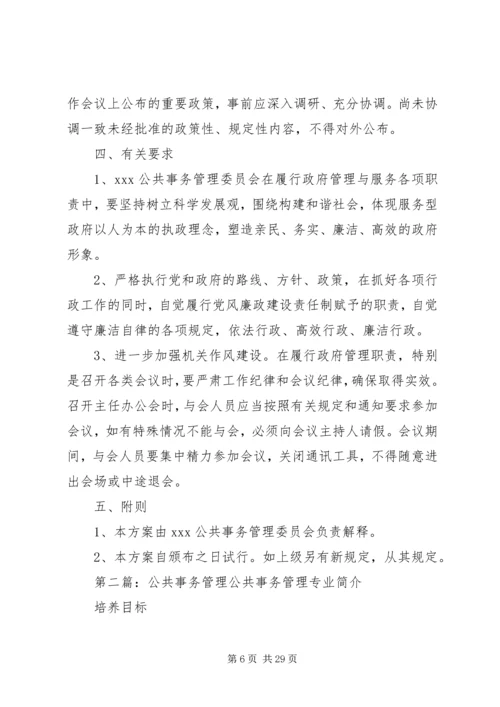 作会议上公布的重要政策，事前应深入调研、充分协调。尚未协调一致未经批准的政策性、规定性内容，不得对外公布。

四、有关要求

1、xxx 公共事务管理委员会在履行政府管理与服务各项职责中，要坚持树立科学发展观，围绕构建和谐社会，体现服务型政府以人为本的执政理念，塑造亲民、务实、廉洁、高效的政府形象。

2、严格执行党和政府的路线、方针、政策，在抓好各项行政工作的同时，自觉履行党风廉政建设责任制赋予的职责，自觉遵守廉洁自律的各项规定，依法行政、高效行政、廉洁行政。

3、进一步加强机关作风建设。在履行政府管理职责，特别是召开各类会议时，要严肃工作纪律和会议纪律，确保取得实效。召开主任办公会时，与会人员应当按照有关规定和通知要求参加会议，如有特殊情况不能与会，必须向会议主持人请假。会议期间，与会人员要集中精力参加会议，关闭通讯工具，不得随意进出会场或中途退会。

五、附则

1、本方案由 xxx 公共事务管理委员会负责解释。

2、本方案自颁布之日试行。如上级另有新规定，从其规定。

第二篇：公共事务管理公共事务管理专业简介

培养目标

第 6 页 共 29 页